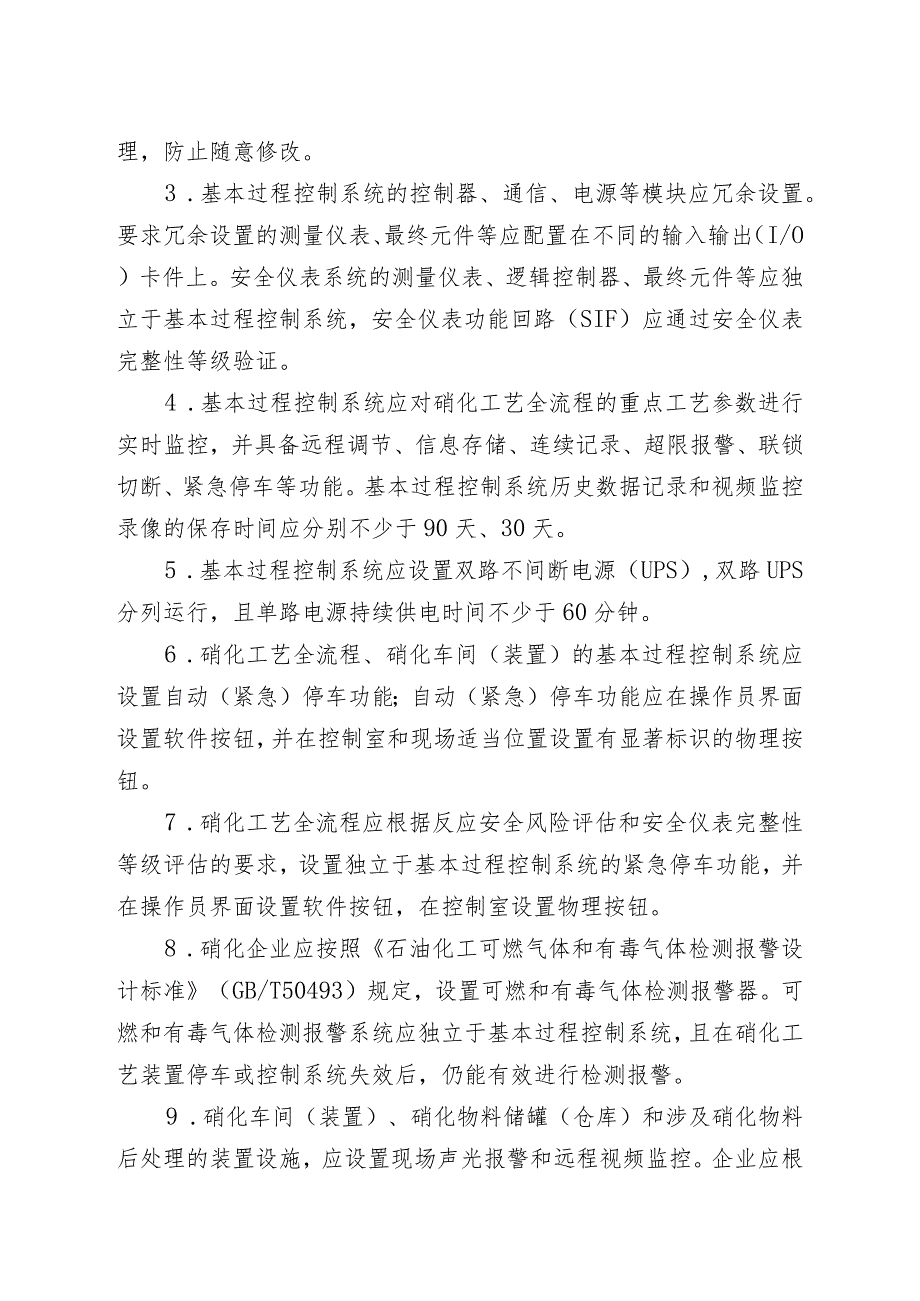 理，防止随意修改。

3．基本过程控制系统的控制器、通信、电源等模块应冗余设置。要求冗余设置的测量仪表、最终元件等应配置在不同的输入输出（I/O）卡件上。安全仪表系统的测量仪表、逻辑控制器、最终元件等应独立于基本过程控制系统，安全仪表功能回路（SIF）应通过安全仪表完整性等级验证。

4．基本过程控制系统应对硝化工艺全流程的重点工艺参数进行实时监控，并具备远程调节、信息存储、连续记录、超限报警、联锁切断、紧急停车等功能。基本过程控制系统历史数据记录和视频监控录像的保存时间应分别不少于90天、30天。

5．基本过程控制系统应设置双路不间断电源（UPS），双路UPS分列运行，且单路电源持续供电时间不少于60分钟。

6．硝化工艺全流程、硝化车间（装置）的基本过程控制系统应设置自动（紧急）停车功能；自动（紧急）停车功能应在操作员界面设置软件按钮，并在控制室和现场适当位置设置有显著标识的物理按钮。

7．硝化工艺全流程应根据反应安全风险评估和安全仪表完整性等级评估的要求，设置独立于基本过程控制系统的紧急停车功能，并在操作员界面设置软件按钮，在控制室设置物理按钮。

8．硝化企业应按照《石油化工可燃气体和有毒气体检测报警设计标准》（GB/T50493）规定，设置可燃和有毒气体检测报警器。可燃和有毒气体检测报警系统应独立于基本过程控制系统，且在硝化工艺装置停车或控制系统失效后，仍能有效进行检测报警。

9．硝化车间（装置）、硝化物料储罐（仓库）和涉及硝化物料后处理的装置设施，应设置现场声光报警和远程视频监控。企业应根